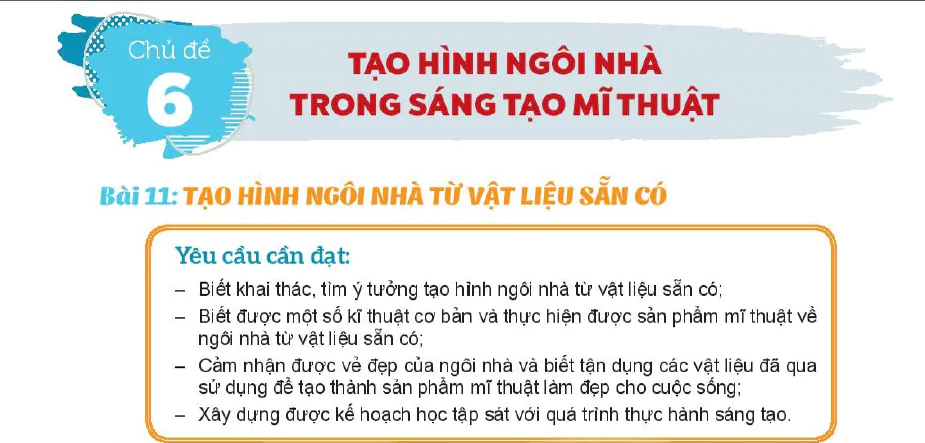 Chủ đề
6

TẠO HÌNH NGÔI NHÀ
TRONG SÁNG TẠO MĨ THUẬT

Bài 11: TẠO HÌNH NGÔI NHÀ TỪ VẬT LIỆU SẴN CÓ

Yêu cầu cần đạt:

– Biết khai thác, tìm ý tưởng tạo hình ngôi nhà từ vật liệu sẵn có;
– Biết được một số kĩ thuật cơ bản và thực hiện được sản phẩm mĩ thuật về ngôi nhà từ vật liệu sẵn có;
– Cảm nhận được vẻ đẹp của ngôi nhà và biết tận dụng các vật liệu đã qua sử dụng để tạo thành sản phẩm mĩ thuật làm đẹp cho cuộc sống;
– Xây dựng được kế hoạch học tập sát với quá trình thực hành sáng tạo.